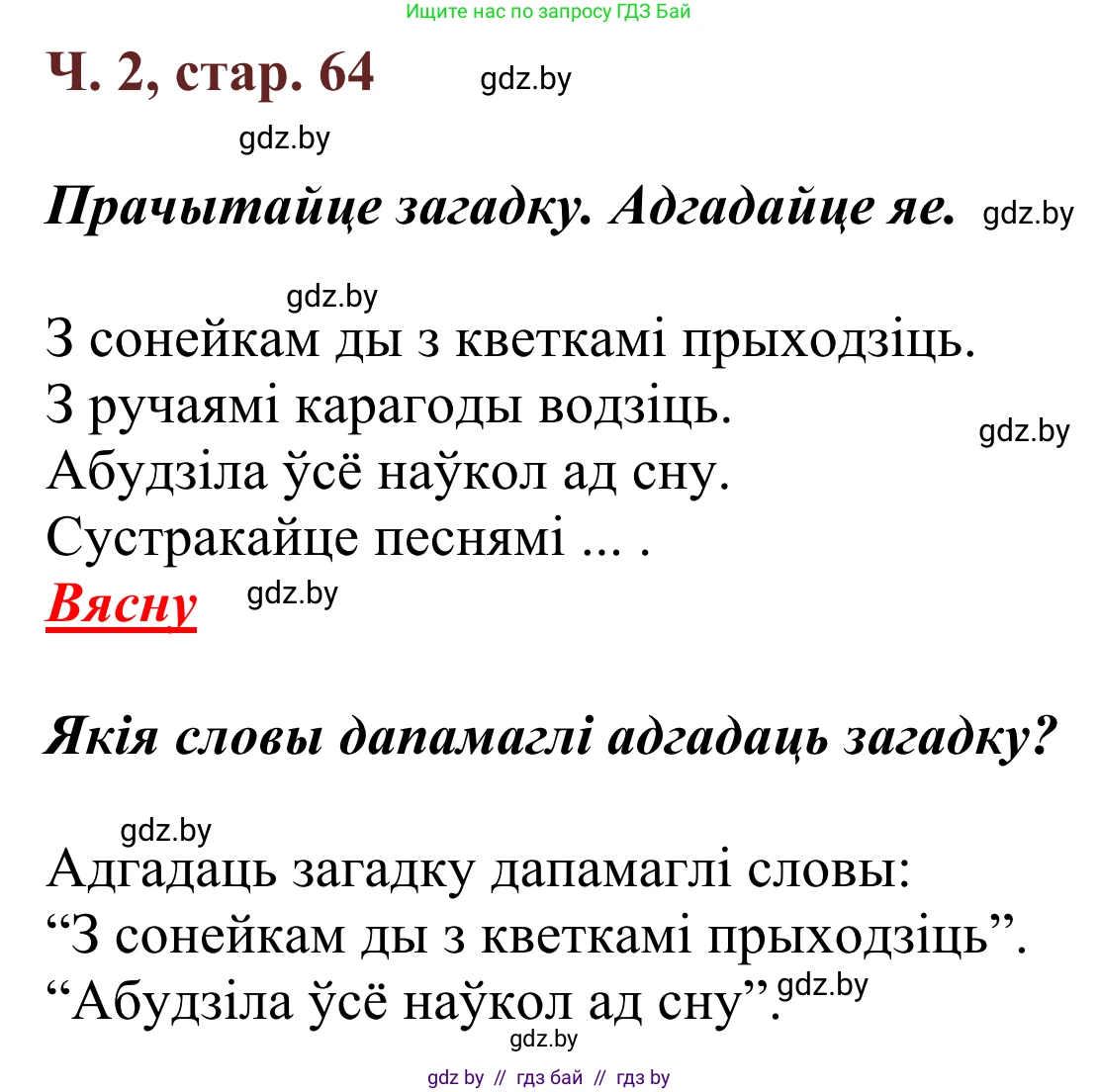 Ищите нас по запросу ГДЗ Бай

Ч. 2, стар. 64 gdz.by

gdz.by

Прачытайце загадку. Адгадайце яе. gdz.by

gdz.by

З сонейкам ды з кветкамі прыходзіць.
З ручаямі карагоды водзіць. gdz.by
Абудзіла ўсё наўкол ад сну.
Сустракайце песнямі ... .
Вясну gdz.by

Якія словы дапамаглі адгадаць загадку?

gdz.by

Адгадаць загадку дапамаглі словы:
“З сонейкам ды з кветкамі прыходзіць”.
“Абудзіла ўсё наўкол ад сну”. gdz.by

gdz.by

gdz by // гдз бай // гдз by